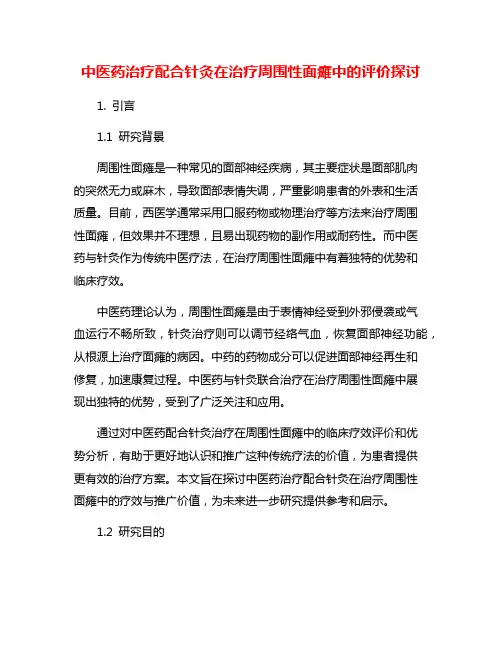 中医药治疗配合针灸在治疗周围性面瘫中的评价探讨

1. 引言

1.1 研究背景

周围性面瘫是一种常见的面部神经疾病，其主要症状是面部肌肉的突然无力或麻木，导致面部表情失调，严重影响患者的外表和生活质量。目前，西医学通常采用口服药物或物理治疗等方法来治疗周围性面瘫，但效果并不理想，且易出现药物的副作用或耐药性。而中医药与针灸作为传统中医疗法，在治疗周围性面瘫中有着独特的优势和临床疗效。

中医药理论认为，周围性面瘫是由于表情神经受到外邪侵袭或气血运行不畅所致，针灸治疗则可以调节经络气血，恢复面部神经功能，从根源上治疗面瘫的病因。中药的药物成分可以促进面部神经再生和修复，加速康复过程。中医药与针灸联合治疗在治疗周围性面瘫中展现出独特的优势，受到了广泛关注和应用。

通过对中医药配合针灸治疗在周围性面瘫中的临床疗效评价和优势分析，有助于更好地认识和推广这种传统疗法的价值，为患者提供更有效的治疗方案。本文旨在探讨中医药治疗配合针灸在治疗周围性面瘫中的疗效与推广价值，为未来进一步研究提供参考和启示。

1.2 研究目的